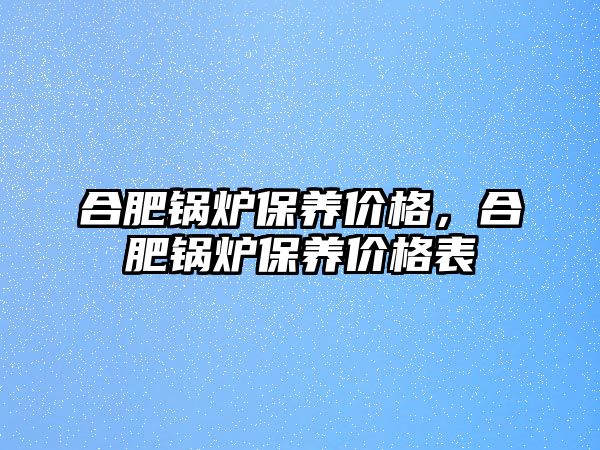 合肥锅炉保养价格，合肥锅炉保养价格表